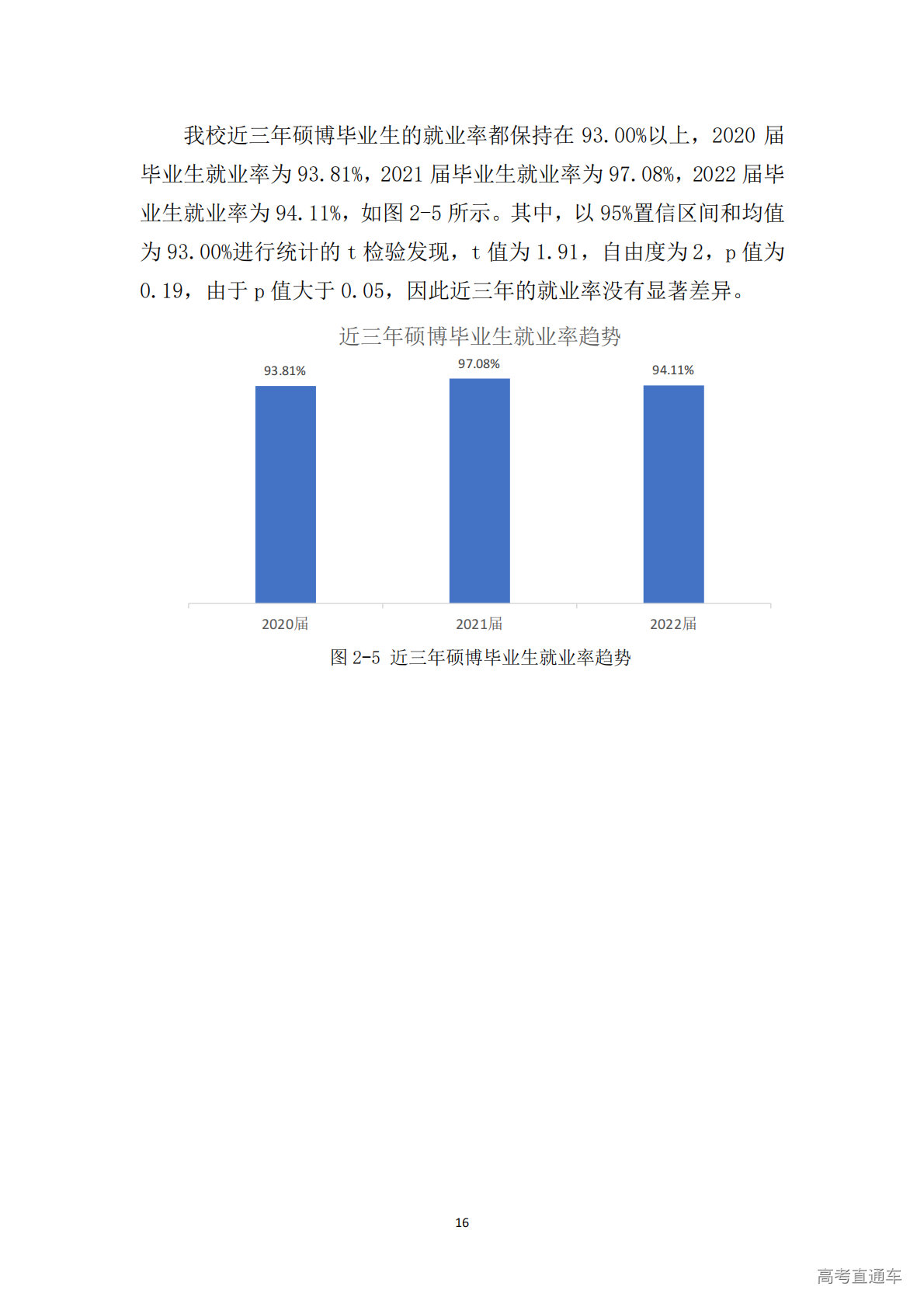 我校近三年硕博毕业生的就业率都保持在 93.00%以上，2020 届毕业生就业率为 93.81%，2021 届毕业生就业率为 97.08%，2022 届毕业生就业率为 94.11%，如图 2-5 所示。其中，以 95%置信区间和均值为 93.00%进行统计的 t 检验发现，t 值为 1.91，自由度为 2，p 值为 0.19，由于 p 值大于 0.05，因此近三年的就业率没有显著差异。

近三年硕博毕业生就业率趋势

93.81%
97.08%
94.11%

2020届
2021届
2022届

图 2-5 近三年硕博毕业生就业率趋势

16

高考直通车